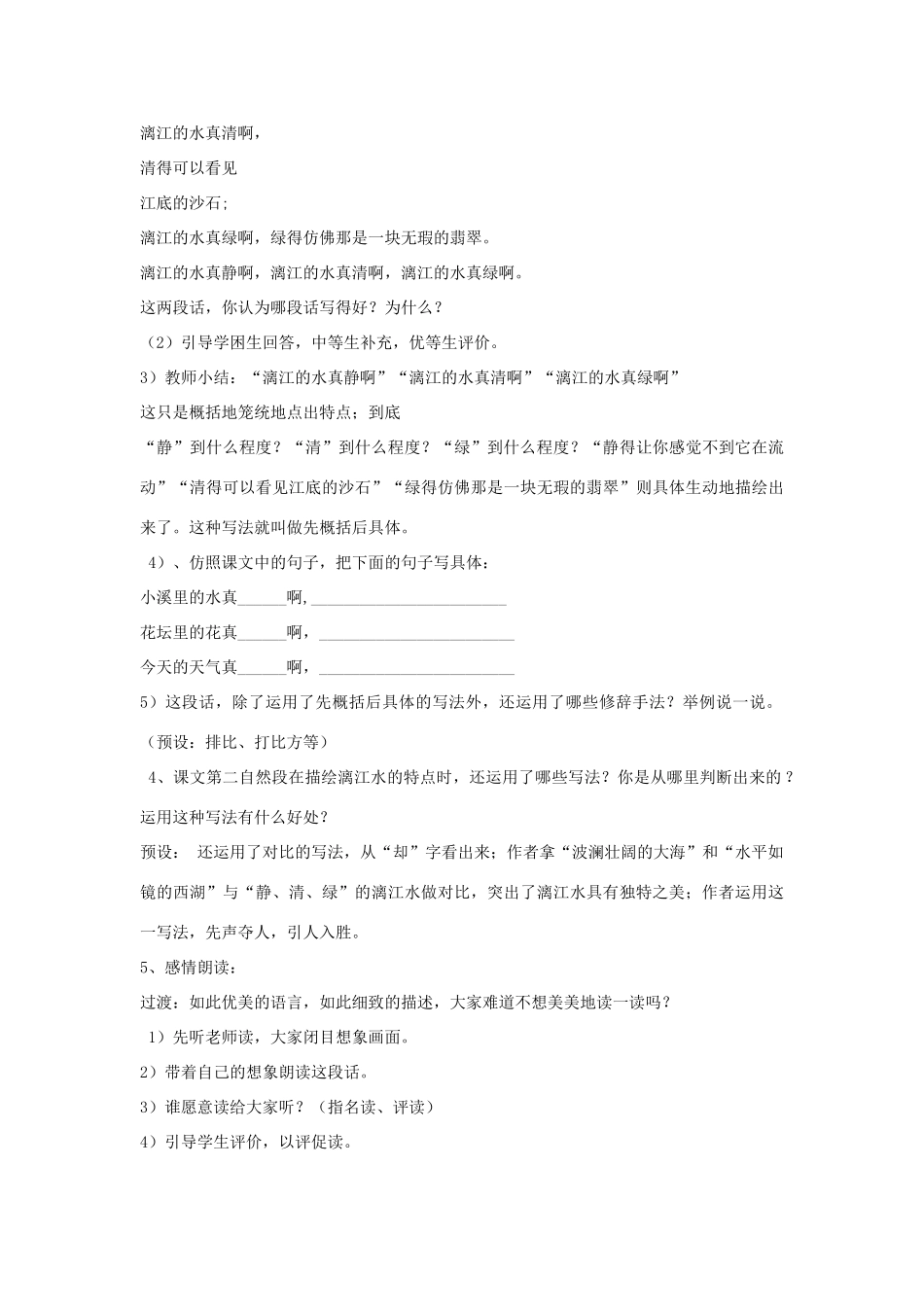 漓江的水真清啊，

清得可以看见

江底的沙石;

漓江的水真绿啊，绿得仿佛那是一块无瑕的翡翠。

漓江的水真静啊，漓江的水真清啊，漓江的水真绿啊。

这两段话，你认为哪段话写得好？为什么？

（2）引导学困生回答，中等生补充，优等生评价。

3）教师小结：“漓江的水真静啊”“漓江的水真清啊”“漓江的水真绿啊”

这只是概括地笼统地点出特点；到底

“静”到什么程度？“清”到什么程度？“绿”到什么程度？“静得让你感觉不到它在流动”“清得可以看见江底的沙石”“绿得仿佛那是一块无瑕的翡翠”则具体生动地描绘出来了。这种写法就叫做先概括后具体。

4）、仿照课文中的句子，把下面的句子写具体：

小溪里的水真______啊，________________________

花坛里的花真______啊，________________________

今天的天气真______啊，________________________

5）这段话，除了运用了先概括后具体的写法外，还运用了哪些修辞手法？举例说一说。

（预设：排比、打比方等）

4、课文第二自然段在描绘漓江水的特点时，还运用了哪些写法？你是从哪里判断出来的？运用这种写法有什么好处？

预设： 还运用了对比的写法，从“却”字看出来；作者拿“波澜壮阔的大海”和“水平如镜的西湖”与“静、清、绿”的漓江水做对比，突出了漓江水具有独特之美；作者运用这一写法，先声夺人，引人入胜。

5、感情朗读：

过渡：如此优美的语言，如此细致的描述，大家难道不想美美地读一读吗？

1）先听老师读，大家闭目想象画面。

2）带着自己的想象朗读这段话。

3）谁愿意读给大家听？（指名读、评读）

4）引导学生评价，以评促读。